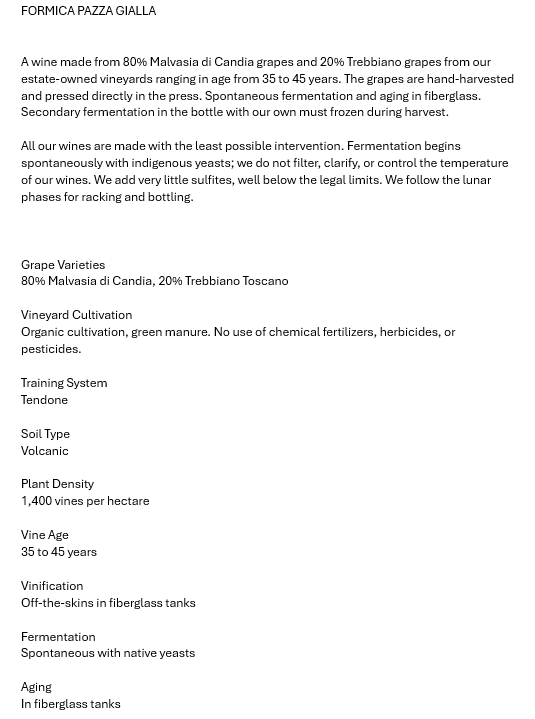 FORMICA PAZZA GIALLA

A wine made from 80% Malvasia di Candia grapes and 20% Trebbiano grapes from our estate-owned vineyards ranging in age from 35 to 45 years. The grapes are hand-harvested and pressed directly in the press. Spontaneous fermentation and aging in fiberglass. Secondary fermentation in the bottle with our own must frozen during harvest.

All our wines are made with the least possible intervention. Fermentation begins spontaneously with indigenous yeasts; we do not filter, clarify, or control the temperature of our wines. We add very little sulfites, well below the legal limits. We follow the lunar phases for racking and bottling.

Grape Varieties
80% Malvasia di Candia, 20% Trebbiano Toscano

Vineyard Cultivation
Organic cultivation, green manure. No use of chemical fertilizers, herbicides, or pesticides.

Training System
Tendone

Soil Type
Volcanic

Plant Density
1,400 vines per hectare

Vine Age
35 to 45 years

Vinification
Off-the-skins in fiberglass tanks

Fermentation
Spontaneous with native yeasts

Aging
In fiberglass tanks